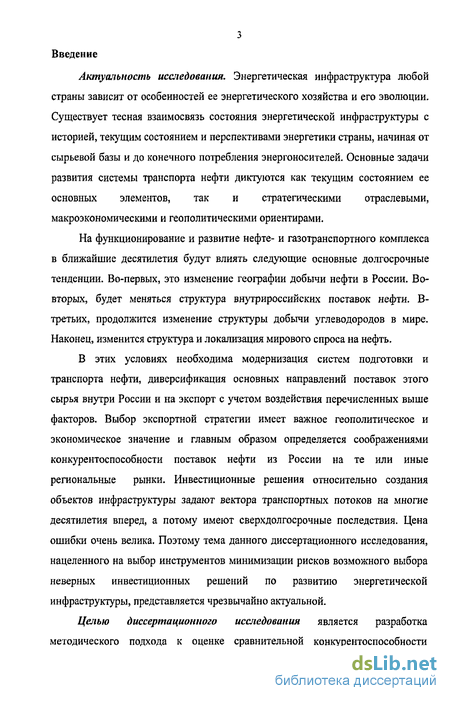 3

Введение

Актуальность исследования. Энергетическая инфраструктура любой страны зависит от особенностей ее энергетического хозяйства и его эволюции. Существует тесная взаимосвязь состояния энергетической инфраструктуры с историей, текущим состоянием и перспективами энергетики страны, начиная от сырьевой базы и до конечного потребления энергоносителей. Основные задачи развития системы транспорта нефти диктуются как текущим состоянием ее основных элементов, так и стратегическими отраслевыми, макроэкономическими и геополитическими ориентирами.

На функционирование и развитие нефте- и газотранспортного комплекса в ближайшие десятилетия будут влиять следующие основные долгосрочные тенденции. Во-первых, это изменение географии добычи нефти в России. Во-вторых, будет меняться структура внутрироссийских поставок нефти. В-третьих, продолжится изменение структуры добычи углеводородов в мире. Наконец, изменится структура и локализация мирового спроса на нефть.

В этих условиях необходима модернизация систем подготовки и транспорта нефти, диверсификация основных направлений поставок этого сырья внутри России и на экспорт с учетом воздействия перечисленных выше факторов. Выбор экспортной стратегии имеет важное геополитическое и экономическое значение и главным образом определяется соображениями конкурентоспособности поставок нефти из России на те или иные региональные рынки. Инвестиционные решения относительно создания объектов инфраструктуры задают вектора транспортных потоков на многие десятилетия вперед, а потому имеют сверхдолгосрочные последствия. Цена ошибки очень велика. Поэтому тема данного диссертационного исследования, нацеленного на выбор инструментов минимизации рисков возможного выбора неверных инвестиционных решений по развитию энергетической инфраструктуры, представляется чрезвычайно актуальной.

Целью диссертационного исследования является разработка методического подхода к оценке сравнительной конкурентоспособности

dsLib.net
библиотека диссертаций